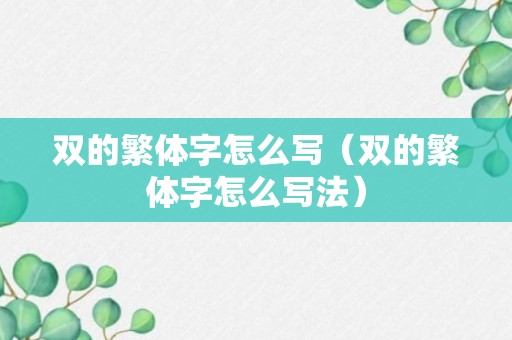 双的繁体字怎么写（双的繁体字怎么写法）